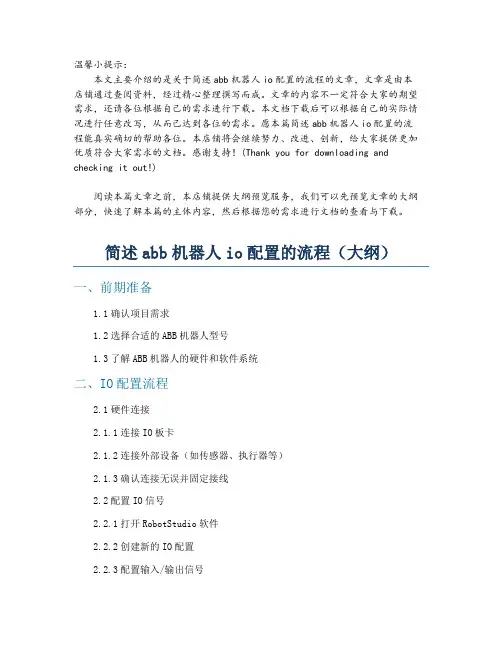 温馨小提示：
本文主要介绍的是关于简述abb机器人io配置的流程的文章，文章是由本店铺通过查阅资料，经过精心整理撰写而成。文章的内容不一定符合大家的期望需求，还请各位根据自己的需求进行下载。本文档下载后可以根据自己的实际情况进行任意改写，从而已达到各位的需求。愿本篇简述abb机器人io配置的流程能真实确切的帮助各位。本店铺将会继续努力、改进、创新，给大家提供更加优质符合大家需求的文档。感谢支持！(Thank you for downloading and checking it out!)

阅读本篇文章之前，本店铺提供大纲预览服务，我们可以先预览文章的大纲部分，快速了解本篇的主体内容，然后根据您的需求进行文档的查看与下载。

简述abb机器人io配置的流程（大纲）

一、前期准备

1.1确认项目需求

1.2选择合适的ABB机器人型号

1.3了解ABB机器人的硬件和软件系统

二、IO配置流程

2.1硬件连接

2.1.1连接IO板卡

2.1.2连接外部设备（如传感器、执行器等）

2.1.3确认连接无误并固定接线

2.2配置IO信号

2.2.1打开RobotStudio软件

2.2.2创建新的IO配置

2.2.3配置输入/输出信号